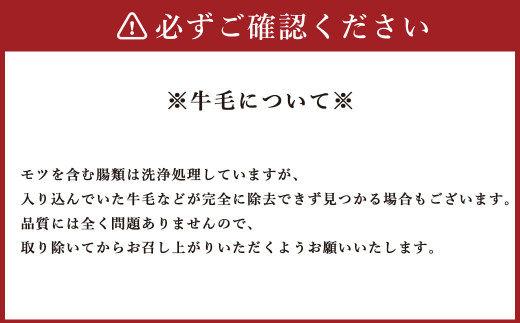 必ずご確認ください

※牛毛について※

モツを含む腸類は洗浄処理していますが、
入り込んでいた牛毛などが完全に除去できず見つかる場合もございます。
品質には全く問題ありませんので、
取り除いてからお召し上がりいただくようお願いいたします。